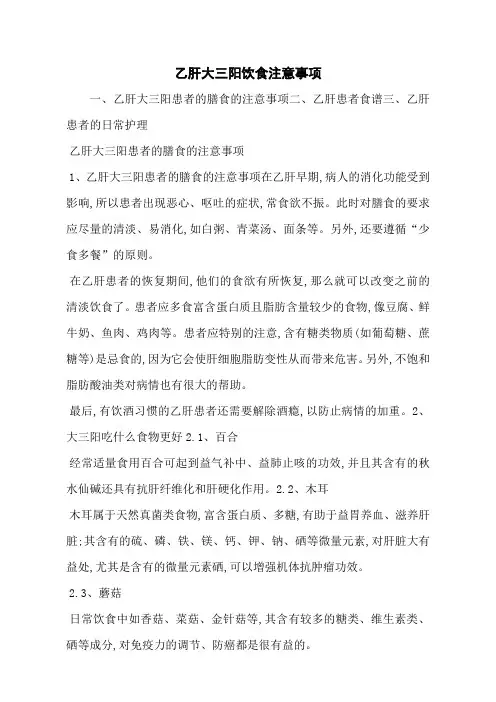 乙肝大三阳饮食注意事项

一、乙肝大三阳患者的膳食的注意事项二、乙肝患者食谱三、乙肝患者的日常护理

乙肝大三阳患者的膳食的注意事项

1、乙肝大三阳患者的膳食的注意事项在乙肝早期,病人的消化功能受到影响,所以患者出现恶心、呕吐的症状,常食欲不振。此时对膳食的要求应尽量的清淡、易消化,如白粥、青菜汤、面条等。另外,还要遵循“少食多餐”的原则。

在乙肝患者的恢复期间,他们的食欲有所恢复,那么就可以改变之前的清淡饮食了。患者应多食富含蛋白质且脂肪含量较少的食物,像豆腐、鲜牛奶、鱼肉、鸡肉等。患者应特别的注意,含有糖类物质(如葡萄糖、蔗糖等)是忌食的,因为它会使肝细胞脂肪变性从而带来危害。另外,不饱和脂肪酸油类对病情也有很大的帮助。

最后,有饮酒习惯的乙肝患者还需要解除酒瘾,以防止病情的加重。2、大三阳吃什么食物更好 2.1、百合

经常适量食用百合可起到益气补中、益肺止咳的功效,并且其含有的秋水仙碱还具有抗肝纤维化和肝硬化作用。2.2、木耳

木耳属于天然真菌类食物,富含蛋白质、多糖,有助于益胃养血、滋养肝脏;其含有的硫、磷、铁、镁、钙、钾、钠、硒等微量元素,对肝脏大有益处,尤其是含有的微量元素硒,可以增强机体抗肿瘤功效。

2.3、蘑菇

日常饮食中如香菇、菜菇、金针菇等,其含有较多的糖类、维生素类、硒等成分,对免疫力的调节、防癌都是很有益的。